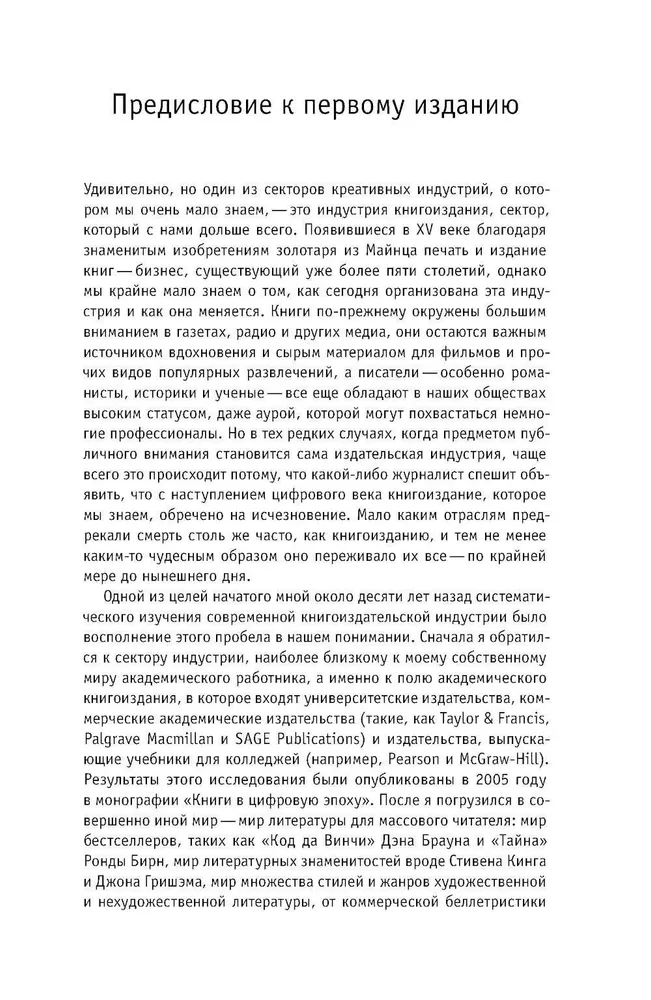 Предисловие к первому изданию

Удивительно, но один из секторов креативных индустрий, о котором мы очень мало знаем, — это индустрия книгоиздания, сектор, который с нами дольше всего. Появившиеся в XV веке благодаря знаменитым изобретениям золотаря из Майнца печать и издание книг — бизнес, существующий уже более пяти столетий, однако мы крайне мало знаем о том, как сегодня организована эта индустрия и как она меняется. Книги по-прежнему окружены большим вниманием в газетах, радио и других медиа, они остаются важным источником вдохновения и сырым материалом для фильмов и прочих видов популярных развлечений, а писатели — особенно романисты, историки и ученые — все еще обладают в наших обществах высоким статусом, даже аурой, которой могут похвастаться немногие профессионалы. Но в тех редких случаях, когда предметом публичного внимания становится сама издательская индустрия, чаще всего это происходит потому, что какой-либо журналист спешит объявить, что с наступлением цифрового века книгоиздание, которое мы знаем, обречено на исчезновение. Мало каким отраслям предрекали смерть столь же часто, как книгоизданию, и тем не менее каким-то чудесным образом оно переживало их все — по крайней мере до нынешнего дня.

Одной из целей начатого мной около десяти лет назад систематического изучения современной книгоиздательской индустрии было восполнение этого пробела в нашем понимании. Сначала я обратился к сектору индустрии, наиболее близкому к моему собственному миру академического работника, а именно к полю академического книгоиздания, в которое входят университетские издательства, коммерческие академические издательства (такие, как Taylor & Francis, Palgrave Macmillan и SAGE Publications) и издательства, выпускающие учебники для колледжей (например, Pearson и McGraw-Hill). Результаты этого исследования были опубликованы в 2005 году в монографии «Книги в цифровую эпоху». После я погрузился в совершенно иной мир — мир литературы для массового читателя: мир бестселлеров, таких как «Код да Винчи» Дэна Брауна и «Тайна» Ронды Бирн, мир литературных знаменитостей вроде Стивена Кинга и Джона Гришэма, мир множества стилей и жанров художественной и нехудожественной литературы, от коммерческой беллетристики